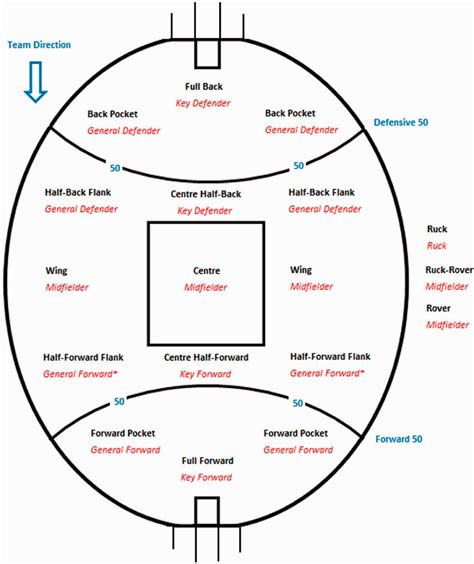 Team Direction

Full Back
Key Defender

Back Pocket
General Defender

Back Pocket
General Defender

Defensive 50

50

50

Half-Back Flank
General Defender

Centre Half-Back
Key Defender

Half-Back Flank
General Defender

Ruck
Ruck

Wing
Midfielder

Centre
Midfielder

Wing
Midfielder

Ruck-Rover
Midfielder

Rover
Midfielder

Half-Forward Flank
General Forward*

Centre Half-Forward
Key Forward

Half-Forward Flank
General Forward*

50

50

Forward Pocket
General Forward

Forward Pocket
General Forward

Forward 50

Full Forward
Key Forward